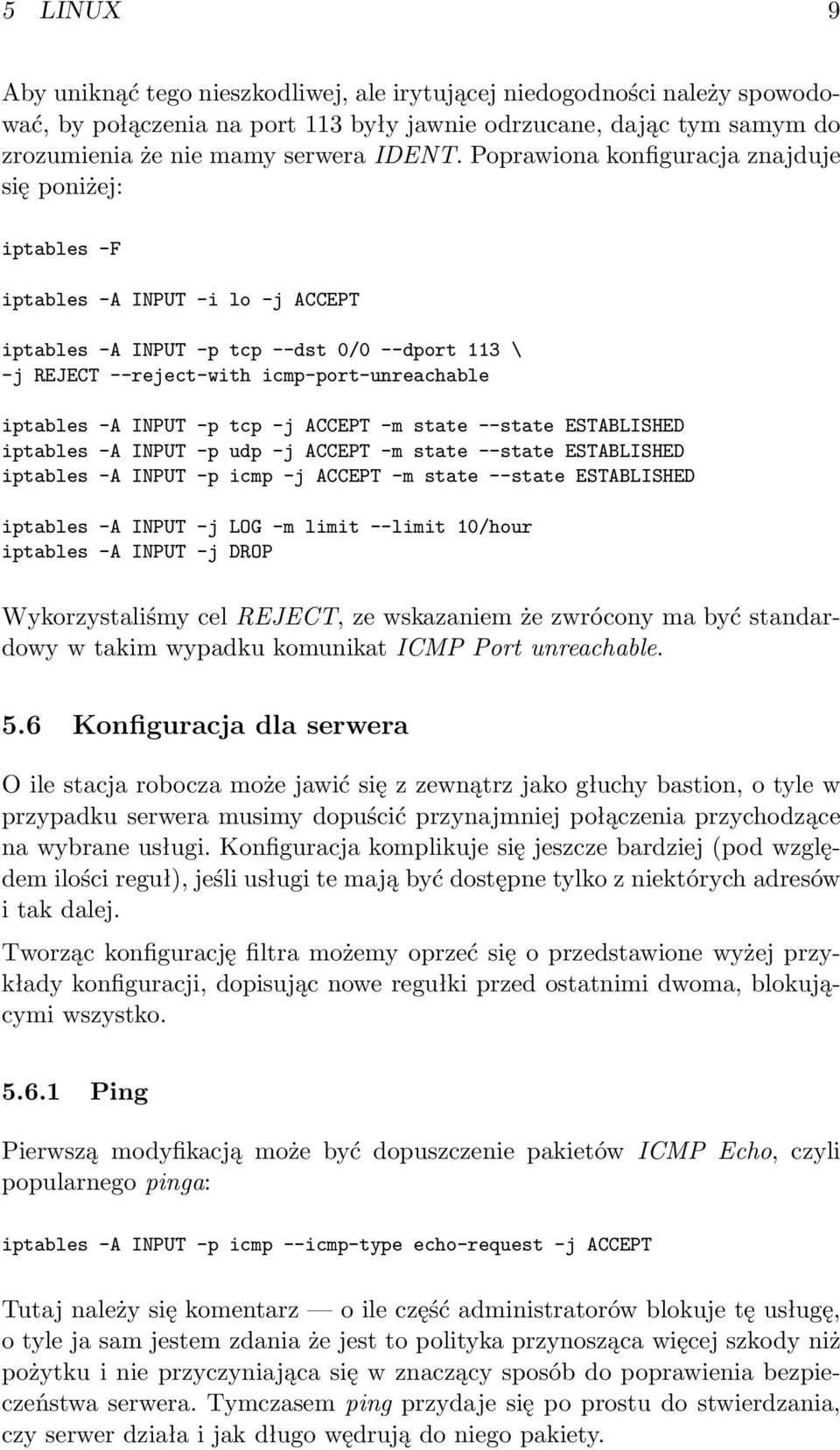 5 LINUX 9

Aby uniknąć tego nieszkodliwej, ale irytującej niedogodności należy spowodować, by połączenia na port 113 były jawnie odrzucane, dając tym samym do zrozumienia że nie mamy serwera IDENT. Poprawiona konfiguracja znajduje się poniżej:

iptables -F

iptables -A INPUT -i lo -j ACCEPT

iptables -A INPUT -p tcp --dst 0/0 --dport 113 \
-j REJECT --reject-with icmp-port-unreachable

iptables -A INPUT -p tcp -j ACCEPT -m state --state ESTABLISHED
iptables -A INPUT -p udp -j ACCEPT -m state --state ESTABLISHED
iptables -A INPUT -p icmp -j ACCEPT -m state --state ESTABLISHED

iptables -A INPUT -j LOG -m limit --limit 10/hour
iptables -A INPUT -j DROP

Wykorzystaliśmy cel REJECT, ze wskazaniem że zwrócony ma być standardowy w takim wypadku komunikat ICMP Port unreachable.

5.6 Konfiguracja dla serwera

O ile stacja robocza może jawić się z zewnątrz jako głuchy bastion, o tyle w przypadku serwera musimy dopuścić przynajmniej połączenia przychodzące na wybrane usługi. Konfiguracja komplikuje się jeszcze bardziej (pod względem ilości reguł), jeśli usługi te mają być dostępne tylko z niektórych adresów i tak dalej.

Tworząc konfigurację filtra możemy oprzeć się o przedstawione wyżej przykłady konfiguracji, dopisując nowe regułki przed ostatnimi dwoma, blokującymi wszystko.

5.6.1 Ping

Pierwszą modyfikacją może być dopuszczenie pakietów ICMP Echo, czyli popularnego pinga:

iptables -A INPUT -p icmp --icmp-type echo-request -j ACCEPT

Tutaj należy się komentarz — o ile część administratorów blokuje tę usługę, o tyle ja sam jestem zdania że jest to polityka przynosząca więcej szkody niż pożytku i nie przyczyniająca się w znaczący sposób do poprawienia bezpieczeństwa serwera. Tymczasem ping przydaje się po prostu do stwierdzania, czy serwer działa i jak długo wędrują do niego pakiety.